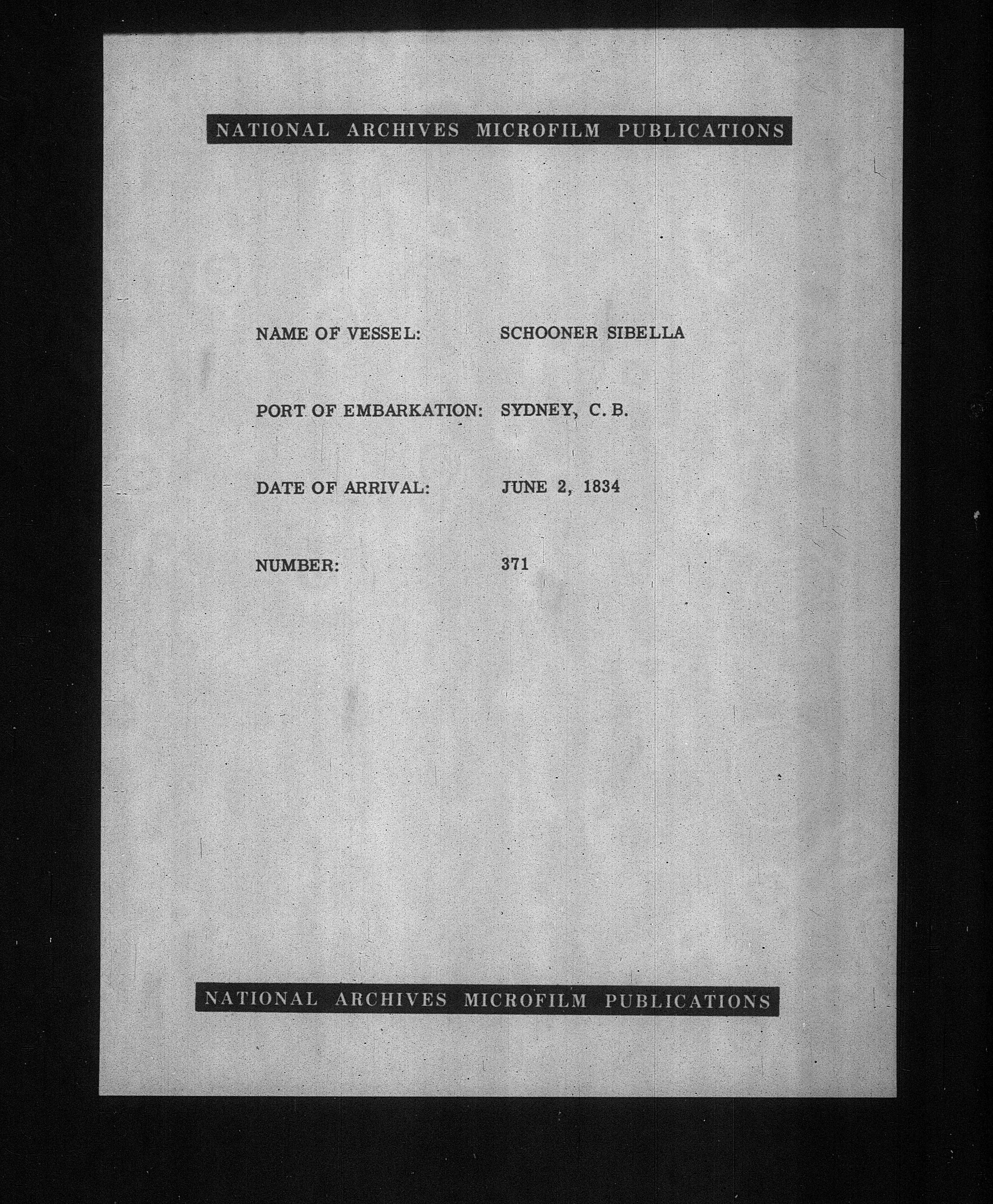 NATIONAL ARCHIVES MICROFILM PUBLICATIONS

NAME OF VESSEL: SCHOONER SIBELLA

PORT OF EMBARKATION: SYDNEY, C. B.

DATE OF ARRIVAL: JUNE 2, 1834

NUMBER: 371

NATIONAL ARCHIVES MICROFILM PUBLICATIONS